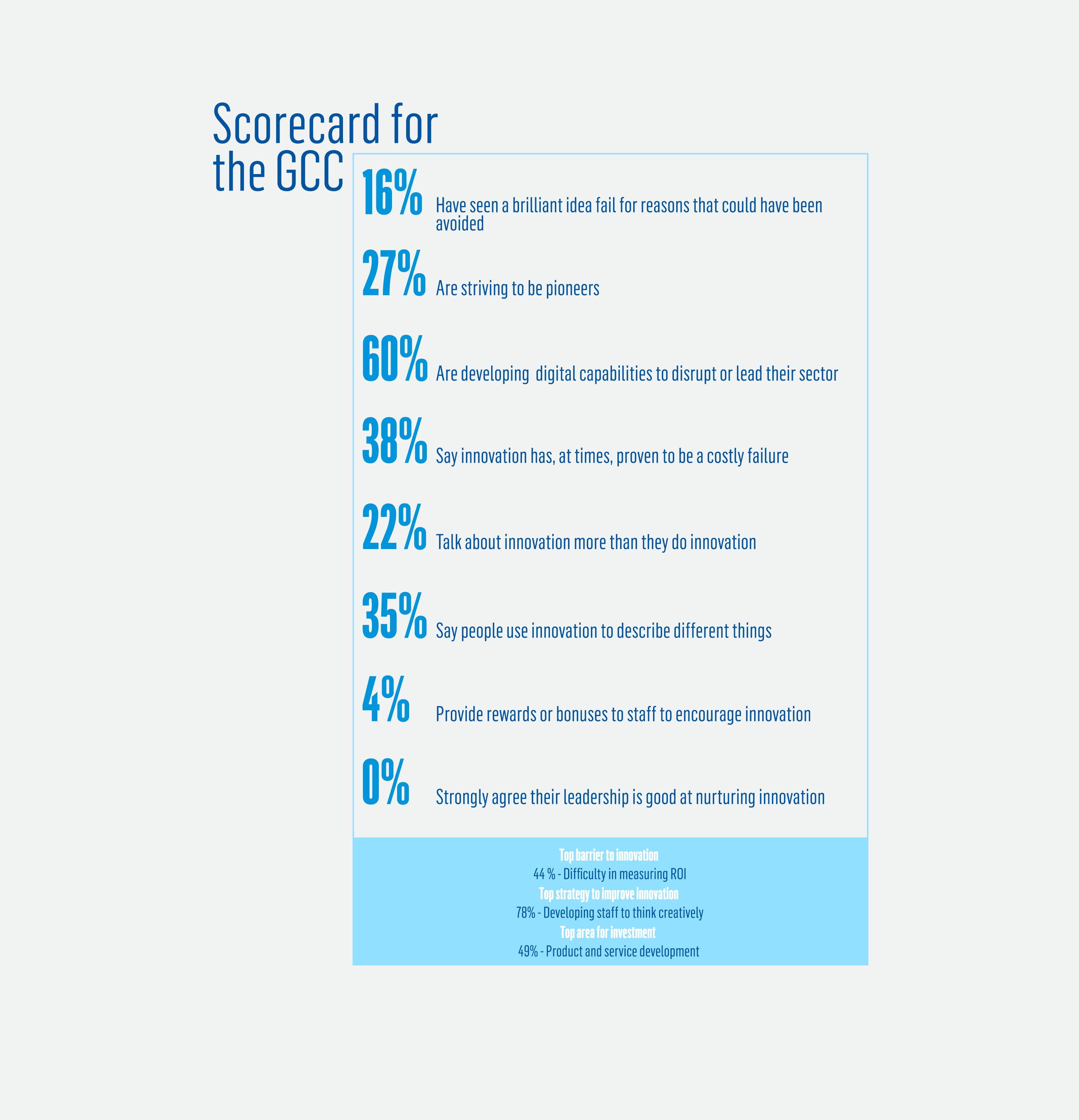 Scorecard for the GCC

16% Have seen a brilliant idea fail for reasons that could have been avoided

27% Are striving to be pioneers

60% Are developing digital capabilities to disrupt or lead their sector

38% Say innovation has, at times, proven to be a costly failure

22% Talk about innovation more than they do innovation

35% Say people use innovation to describe different things

4% Provide rewards or bonuses to staff to encourage innovation

0% Strongly agree their leadership is good at nurturing innovation

Top barrier to innovation
44 % - Difficulty in measuring ROI
Top strategy to improve innovation
78% - Developing staff to think creatively
Top area for investment
49% - Product and service development